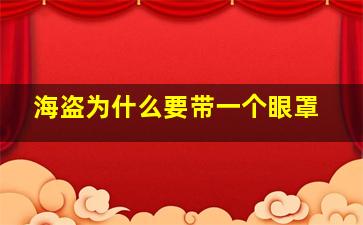 海盗为什么要带一个眼罩